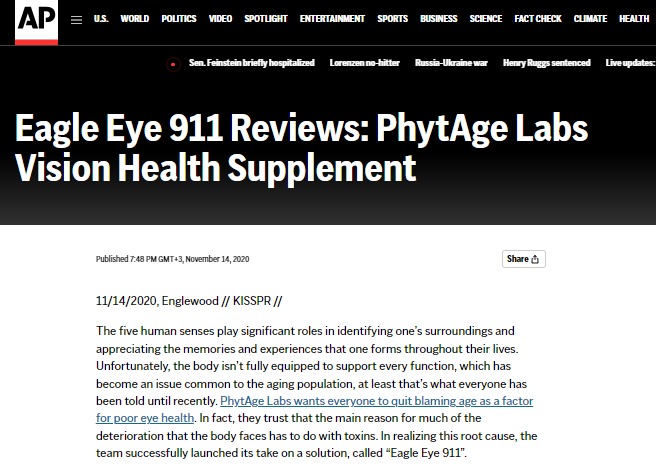 AP

U.S. WORLD POLITICS VIDEO SPOTLIGHT ENTERTAINMENT SPORTS BUSINESS SCIENCE FACT CHECK CLIMATE HEALTH

Sen. Feinstein briefly hospitalized Lorenzen no-hitter Russia-Ukraine war Henry Ruggs sentenced Live updates:

Eagle Eye 911 Reviews: PhytAge Labs Vision Health Supplement

Published 7:48 PM GMT+3, November 14, 2020

Share

11/14/2020, Englewood // KISSPR //

The five human senses play significant roles in identifying one's surroundings and appreciating the memories and experiences that one forms throughout their lives. Unfortunately, the body isn't fully equipped to support every function, which has become an issue common to the aging population, at least that's what everyone has been told until recently. PhytAge Labs wants everyone to quit blaming age as a factor for poor eye health. In fact, they trust that the main reason for much of the deterioration that the body faces has to do with toxins. In realizing this root cause, the team successfully launched its take on a solution, called "Eagle Eye 911".